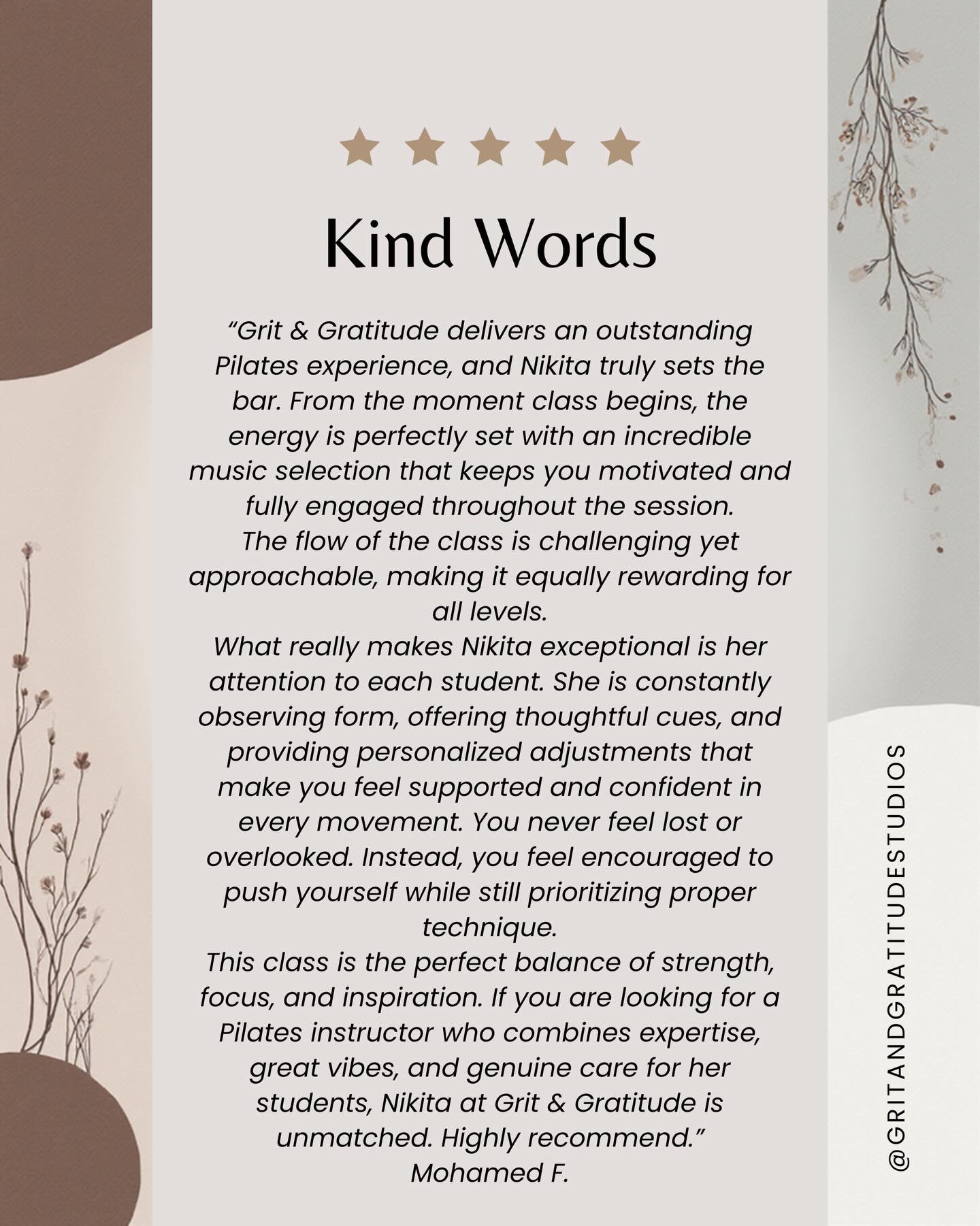 Kind Words

“Grit & Gratitude delivers an outstanding Pilates experience, and Nikita truly sets the bar. From the moment class begins, the energy is perfectly set with an incredible music selection that keeps you motivated and fully engaged throughout the session.
The flow of the class is challenging yet approachable, making it equally rewarding for all levels.
What really makes Nikita exceptional is her attention to each student. She is constantly observing form, offering thoughtful cues, and providing personalized adjustments that make you feel supported and confident in every movement. You never feel lost or overlooked. Instead, you feel encouraged to push yourself while still prioritizing proper technique.
This class is the perfect balance of strength, focus, and inspiration. If you are looking for a Pilates instructor who combines expertise, great vibes, and genuine care for her students, Nikita at Grit & Gratitude is unmatched. Highly recommend.”
Mohamed F.

@GRITANDGRATITUDESTUDIOS